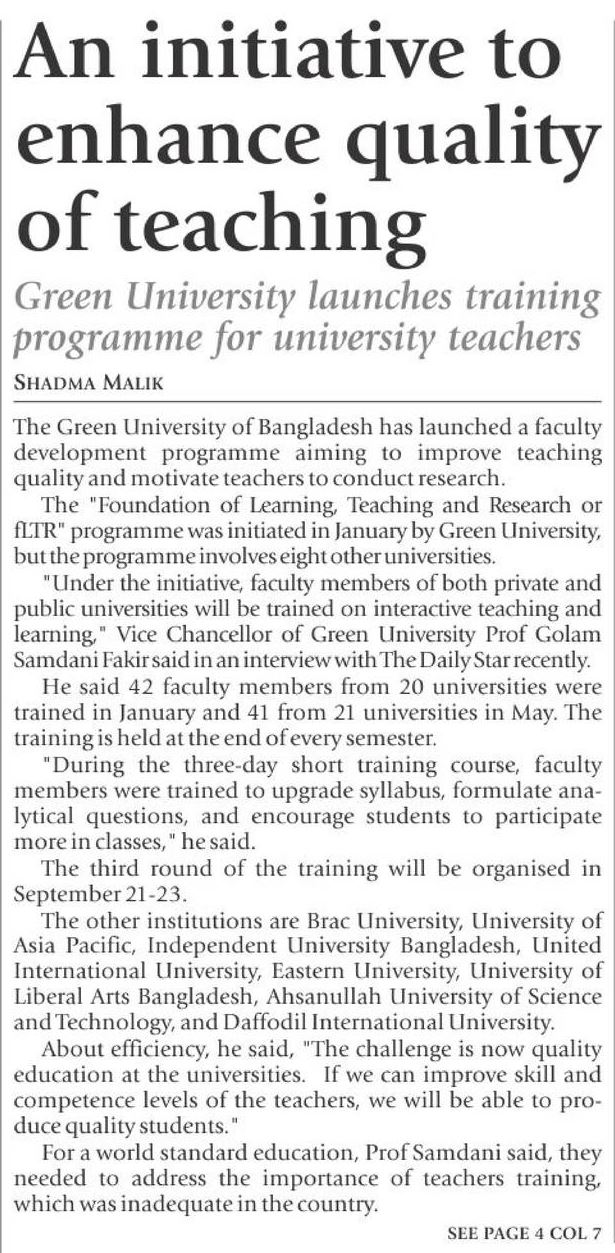 An initiative to enhance quality of teaching

Green University launches training programme for university teachers

SHADMA MALIK

The Green University of Bangladesh has launched a faculty development programme aiming to improve teaching quality and motivate teachers to conduct research.

The "Foundation of Learning, Teaching and Research or fLTR" programme was initiated in January by Green University, but the programme involves eight other universities.

"Under the initiative, faculty members of both private and public universities will be trained on interactive teaching and learning," Vice Chancellor of Green University Prof Golam Samdani Fakir said in an interview with The Daily Star recently.

He said 42 faculty members from 20 universities were trained in January and 41 from 21 universities in May. The training is held at the end of every semester.

"During the three-day short training course, faculty members were trained to upgrade syllabus, formulate analytical questions, and encourage students to participate more in classes," he said.

The third round of the training will be organised in September 21-23.

The other institutions are Brac University, University of Asia Pacific, Independent University Bangladesh, United International University, Eastern University, University of Liberal Arts Bangladesh, Ahsanullah University of Science and Technology, and Daffodil International University.

About efficiency, he said, "The challenge is now quality education at the universities. If we can improve skill and competence levels of the teachers, we will be able to produce quality students."

For a world standard education, Prof Samdani said, they needed to address the importance of teachers training, which was inadequate in the country.

SEE PAGE 4 COL 7